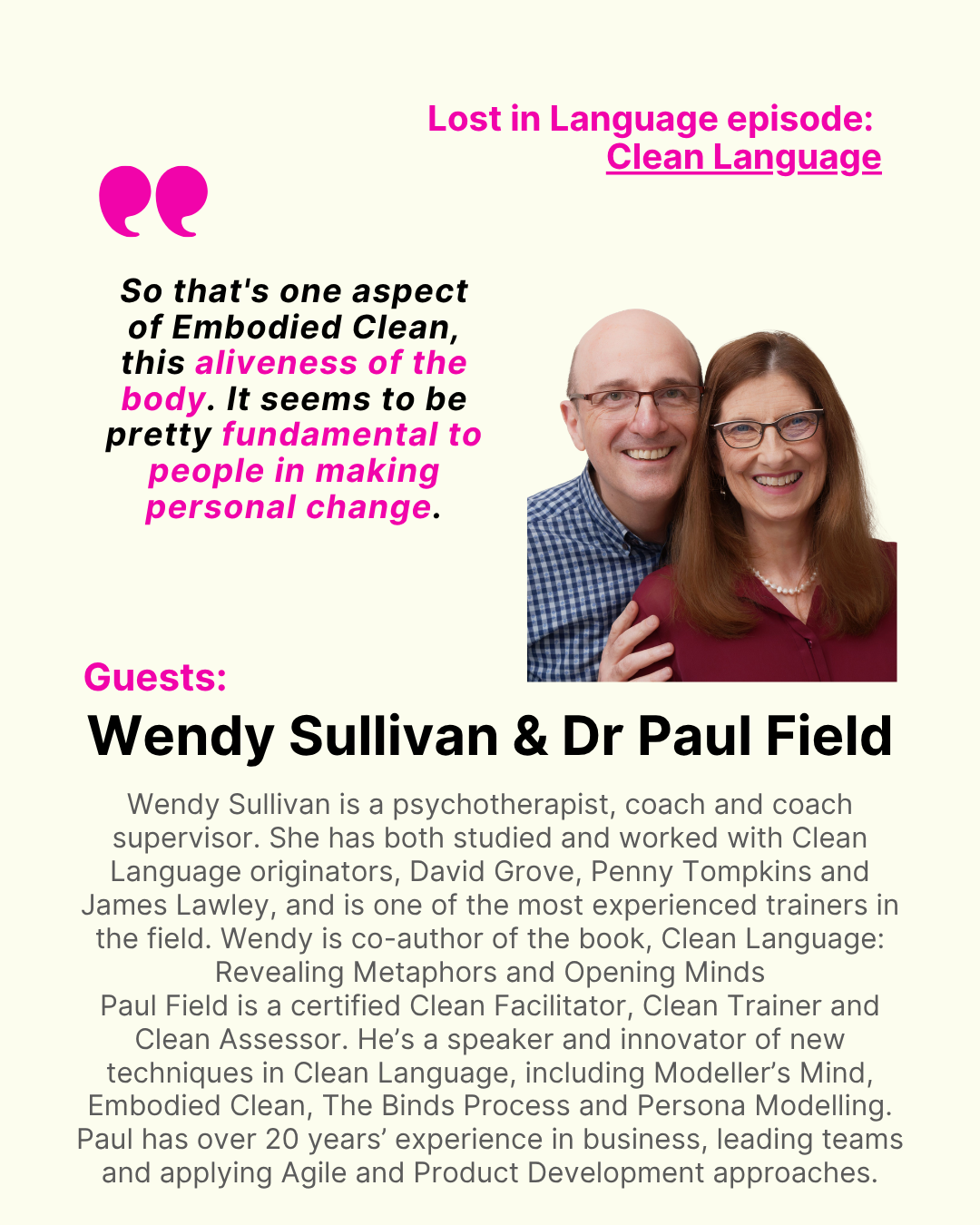 Lost in Language episode:
Clean Language

So that's one aspect of Embodied Clean, this aliveness of the body. It seems to be pretty fundamental to people in making personal change.

Guests:
Wendy Sullivan & Dr Paul Field

Wendy Sullivan is a psychotherapist, coach and coach supervisor. She has both studied and worked with Clean Language originators, David Grove, Penny Tompkins and James Lawley, and is one of the most experienced trainers in the field. Wendy is co-author of the book, Clean Language: Revealing Metaphors and Opening Minds

Paul Field is a certified Clean Facilitator, Clean Trainer and Clean Assessor. He's a speaker and innovator of new techniques in Clean Language, including Modeller's Mind, Embodied Clean, The Binds Process and Persona Modelling. Paul has over 20 years' experience in business, leading teams and applying Agile and Product Development approaches.